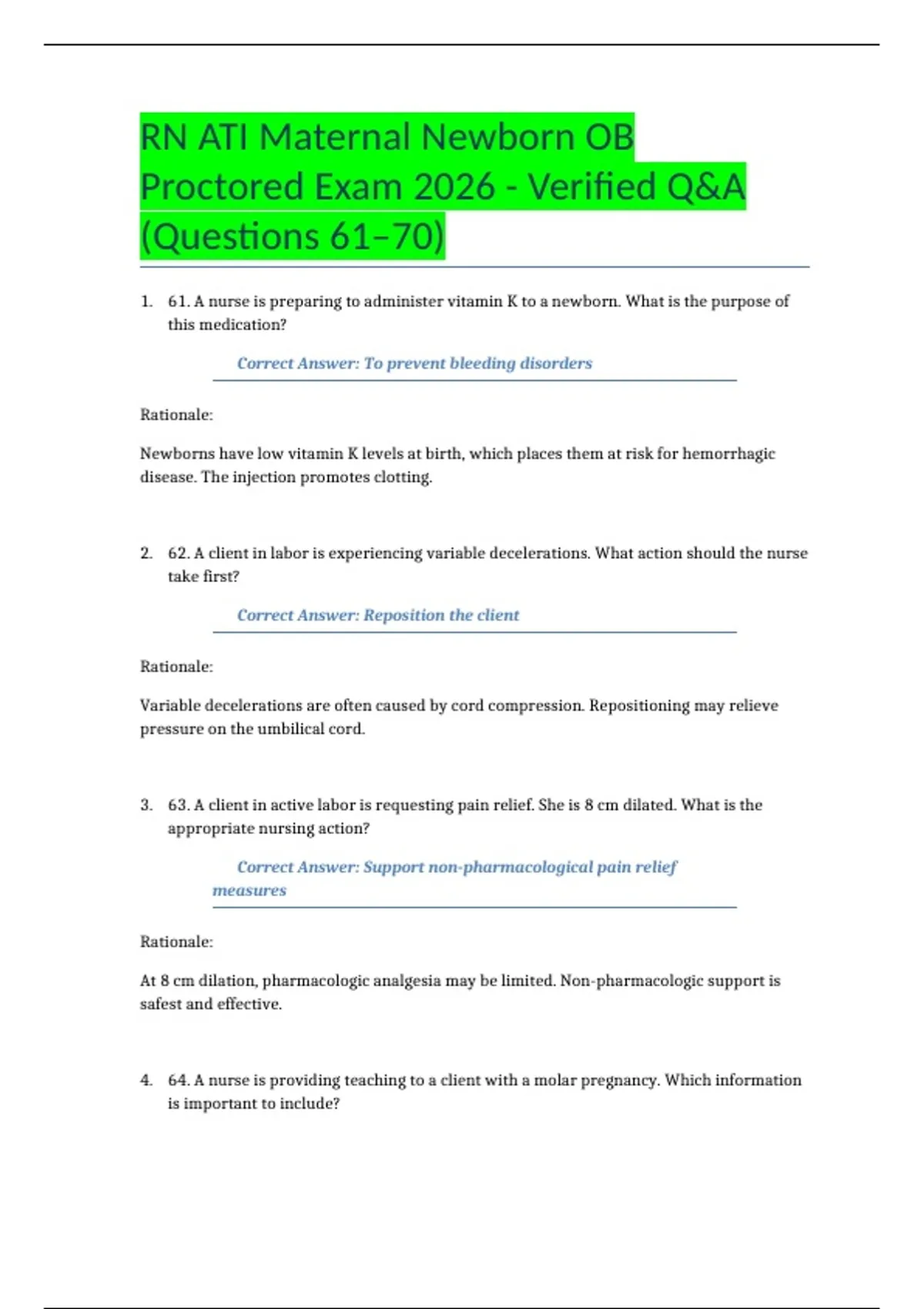 RN ATI Maternal Newborn OB Proctored Exam 2026 - Verified Q&A (Questions 61–70)

1. 61. A nurse is preparing to administer vitamin K to a newborn. What is the purpose of this medication?

Correct Answer: To prevent bleeding disorders

Rationale:

Newborns have low vitamin K levels at birth, which places them at risk for hemorrhagic disease. The injection promotes clotting.

2. 62. A client in labor is experiencing variable decelerations. What action should the nurse take first?

Correct Answer: Reposition the client

Rationale:

Variable decelerations are often caused by cord compression. Repositioning may relieve pressure on the umbilical cord.

3. 63. A client in active labor is requesting pain relief. She is 8 cm dilated. What is the appropriate nursing action?

Correct Answer: Support non-pharmacological pain relief measures

Rationale:

At 8 cm dilation, pharmacologic analgesia may be limited. Non-pharmacologic support is safest and effective.

4. 64. A nurse is providing teaching to a client with a molar pregnancy. Which information is important to include?